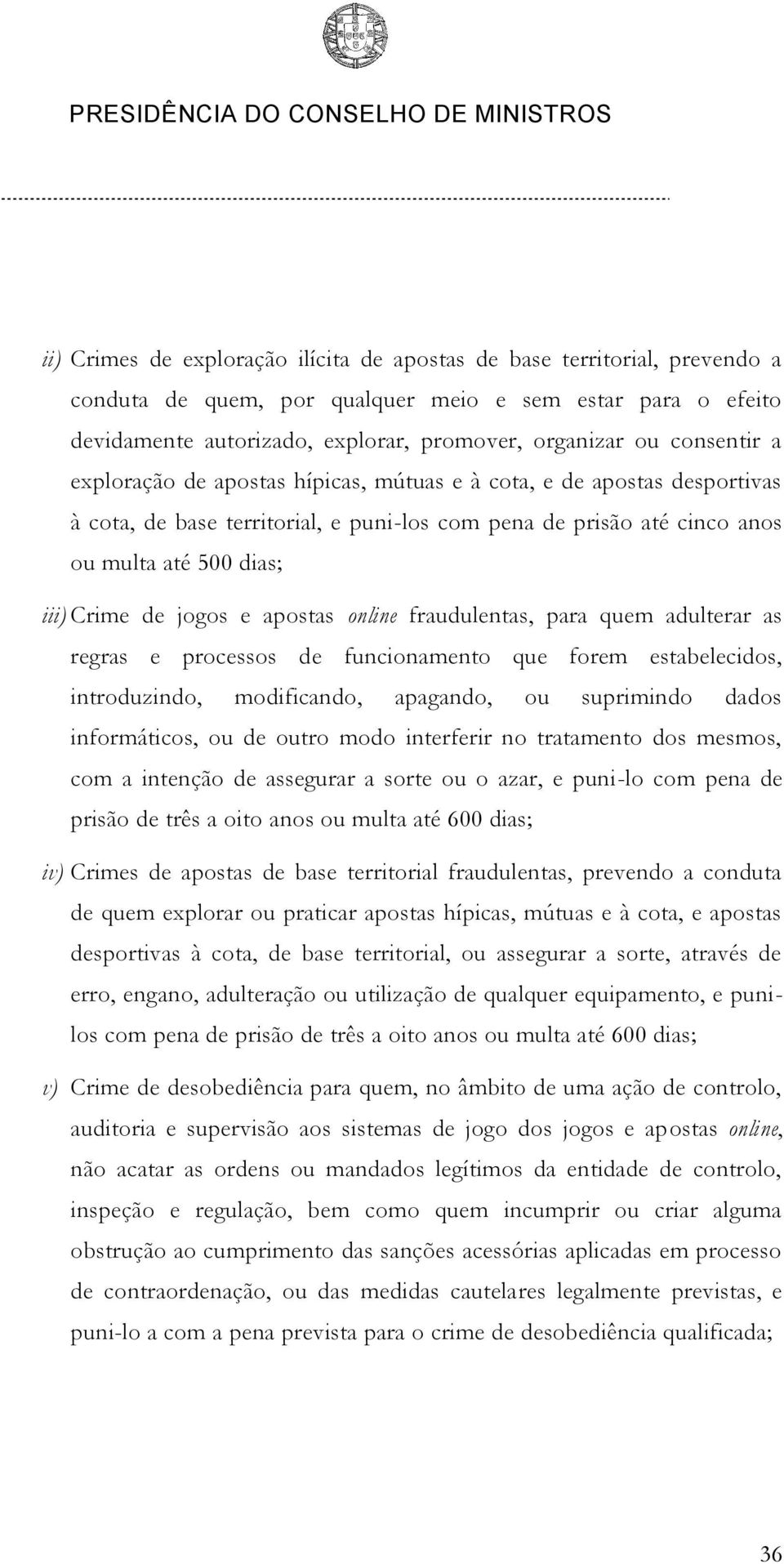 PRESIDÊNCIA DO CONSELHO DE MINISTROS

ii) Crimes de exploração ilícita de apostas de base territorial, prevendo a conduta de quem, por qualquer meio e sem estar para o efeito devidamente autorizado, explorar, promover, organizar ou consentir a exploração de apostas hípicas, mútuas e à cota, e de apostas desportivas à cota, de base territorial, e puni-los com pena de prisão até cinco anos ou multa até 500 dias;

iii) Crime de jogos e apostas online fraudulentas, para quem adulterar as regras e processos de funcionamento que forem estabelecidos, introduzindo, modificando, apagando, ou suprimindo dados informáticos, ou de outro modo interferir no tratamento dos mesmos, com a intenção de assegurar a sorte ou o azar, e puni-lo com pena de prisão de três a oito anos ou multa até 600 dias;

iv) Crimes de apostas de base territorial fraudulentas, prevendo a conduta de quem explorar ou praticar apostas hípicas, mútuas e à cota, e apostas desportivas à cota, de base territorial, ou assegurar a sorte, através de erro, engano, adulteração ou utilização de qualquer equipamento, e puni-los com pena de prisão de três a oito anos ou multa até 600 dias;

v) Crime de desobediência para quem, no âmbito de uma ação de controlo, auditoria e supervisão aos sistemas de jogo dos jogos e apostas online, não acatar as ordens ou mandados legítimos da entidade de controlo, inspeção e regulação, bem como quem incumprir ou criar alguma obstrução ao cumprimento das sanções acessórias aplicadas em processo de contraordenação, ou das medidas cautelares legalmente previstas, e puni-lo a com a pena prevista para o crime de desobediência qualificada;

36